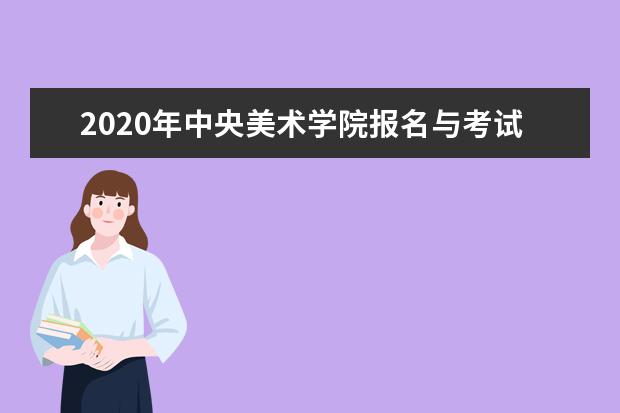 2020年中央美术学院报名与考试